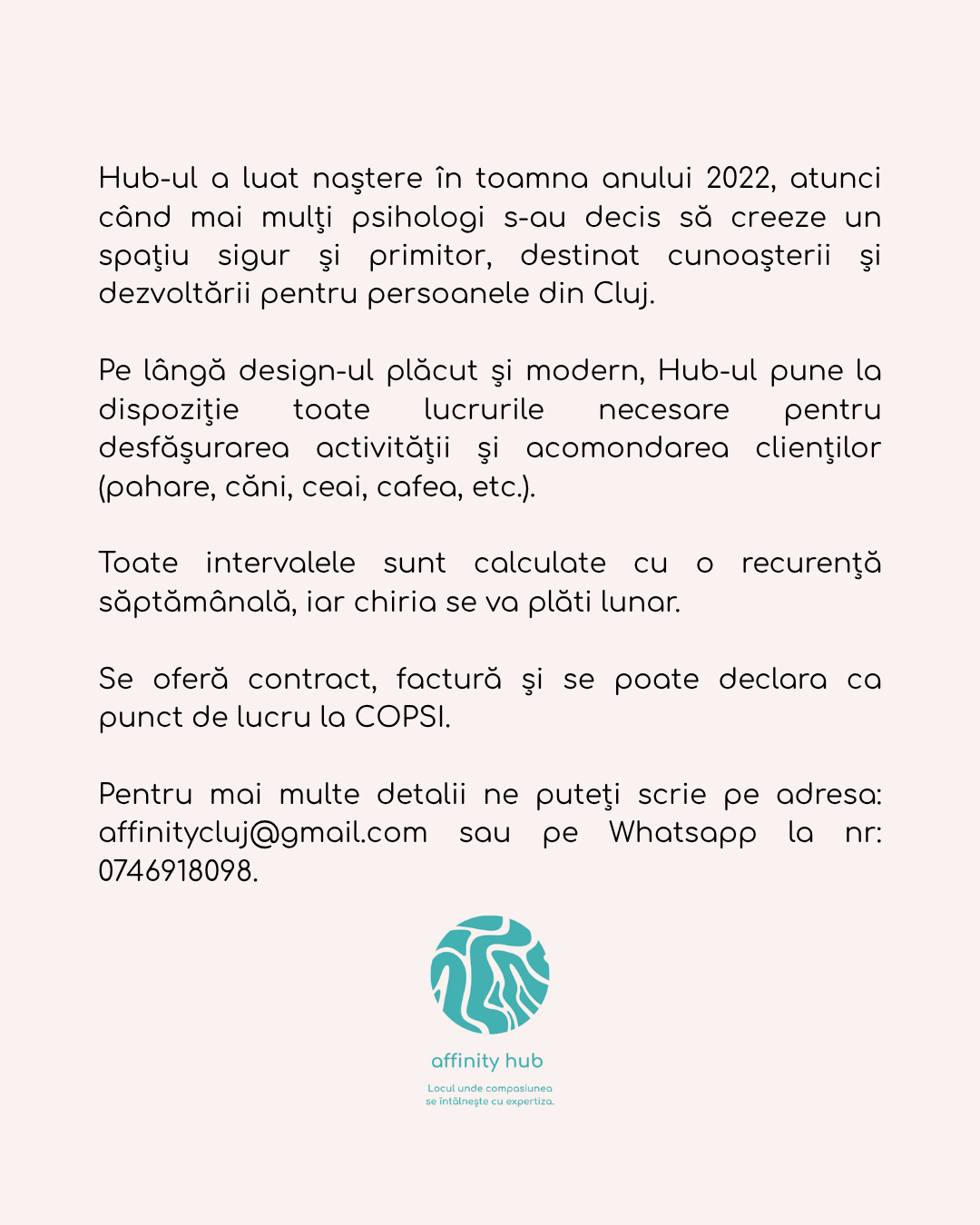 Hub-ul a luat naştere în toamna anului 2022, atunci când mai mulţi psihologi s-au decis să creeze un spaţiu sigur şi primitor, destinat cunoaşterii şi dezvoltării pentru persoanele din Cluj.

Pe lângă design-ul plăcut şi modern, Hub-ul pune la dispoziţie toate lucrurile necesare pentru desfăşurarea activităţii şi acomondarea clienţilor (pahare, căni, ceai, cafea, etc.).

Toate intervalele sunt calculate cu o recurenţă săptămânală, iar chiria se va plăti lunar.

Se oferă contract, factură şi se poate declara ca punct de lucru la COPSI.

Pentru mai multe detalii ne puteţi scrie pe adresa: affinitycluj@gmail.com sau pe Whatsapp la nr: 0746918098.

affinity hub

Locul unde compasiunea se întâlneşte cu expertiza.